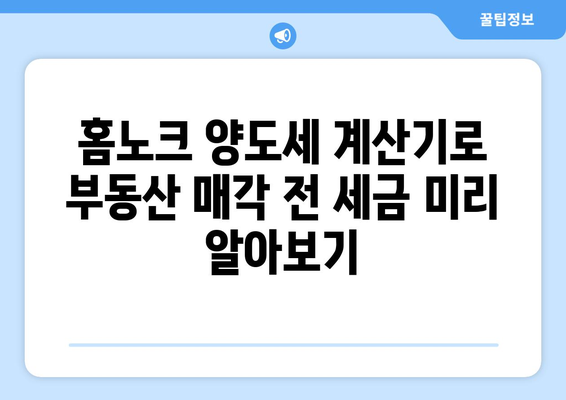 꿀팁정보

홈노크 양도세 계산기로 부동산 매각 전 세금 미리 알아보기